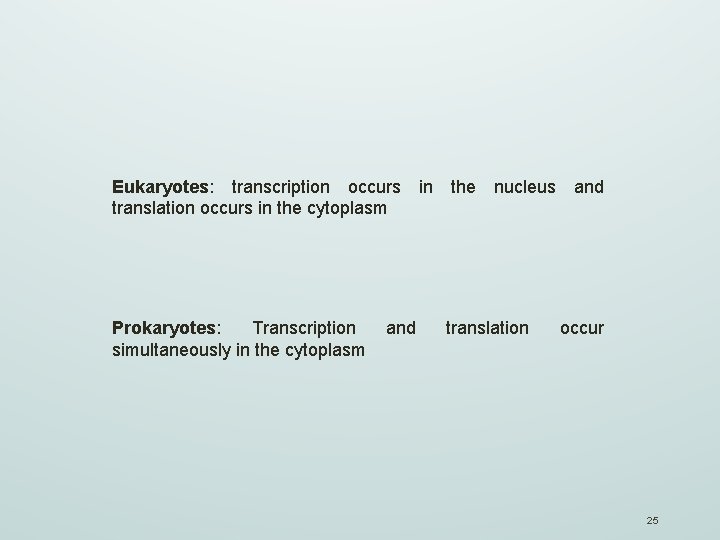 Eukaryotes: transcription occurs in the nucleus and translation occurs in the cytoplasm

Prokaryotes: Transcription and translation occur simultaneously in the cytoplasm

25